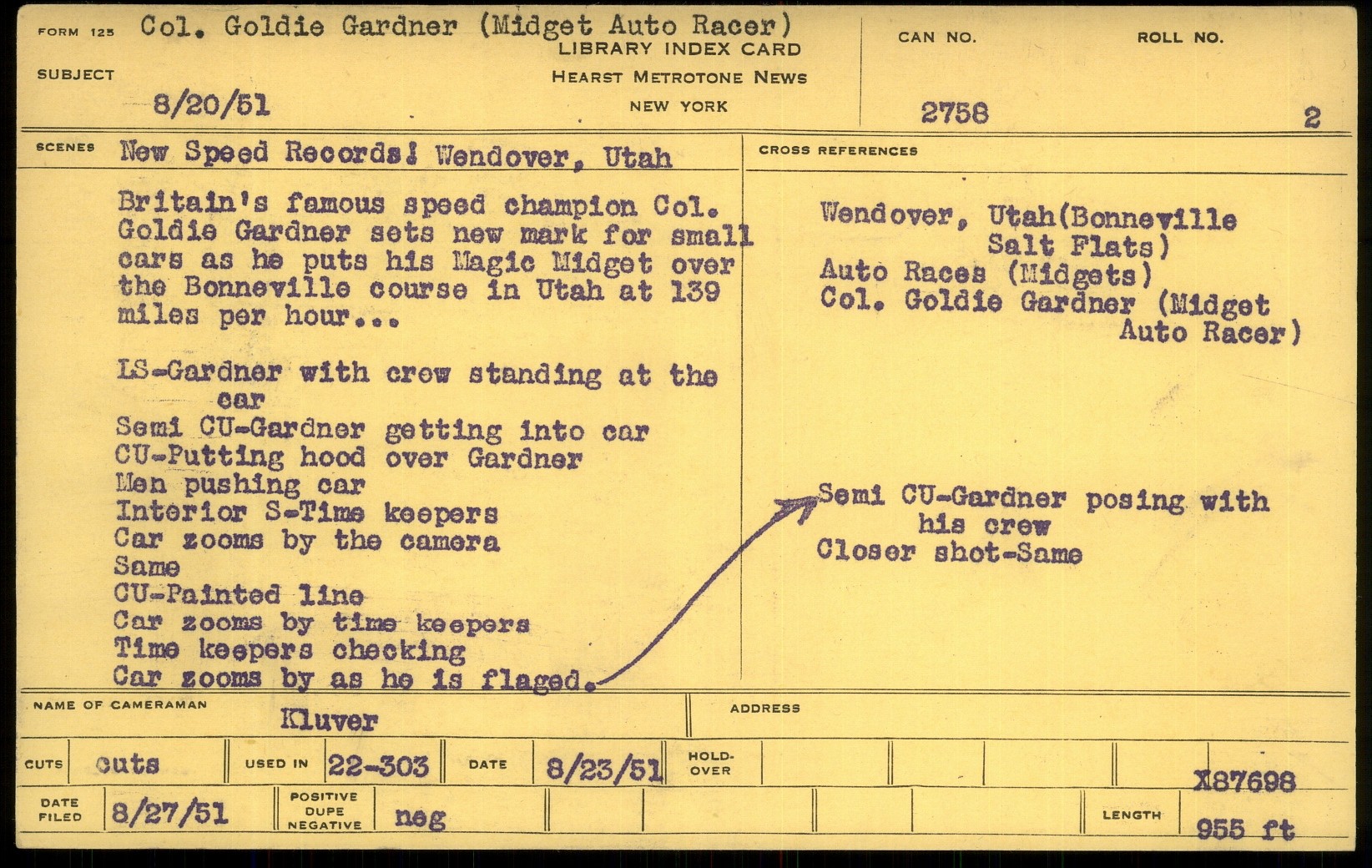 FORM 125 Col. Goldie Gardner (Midget Auto Racer)
LIBRARY INDEX CARD
HEARST METROTONE NEWS
NEW YORK

SUBJECT
8/20/51

CAN NO.
2758

ROLL NO.
2

SCENES New Speed Records! Wendover, Utah

Britain's famous speed champion Col. Goldie Gardner sets new mark for small cars as he puts his Magic Midget over the Bonneville course in Utah at 139 miles per hour...

LS-Gardner with crew standing at the car
Semi CU-Gardner getting into car
CU-Putting hood over Gardner
Men pushing car
Interior S-Time keepers
Car zooms by the camera
Same
CU-Painted line
Car zooms by time keepers
Time keepers checking
Car zooms by as he is flaged.

CROSS REFERENCES

Wendover, Utah(Bonneville Salt Flats)
Auto Races (Midgets)
Col. Goldie Gardner (Midget Auto Racer)

Semi CU-Gardner posing with his crew
Closer shot-Same

NAME OF CAMERAMAN
Kluver

ADDRESS

CUTS cuts
USED IN 22-303
DATE 8/23/51
HOLD-OVER

X87698

DATE FILED 8/27/51
POSITIVE DUPE NEGATIVE neg

LENGTH 955 ft